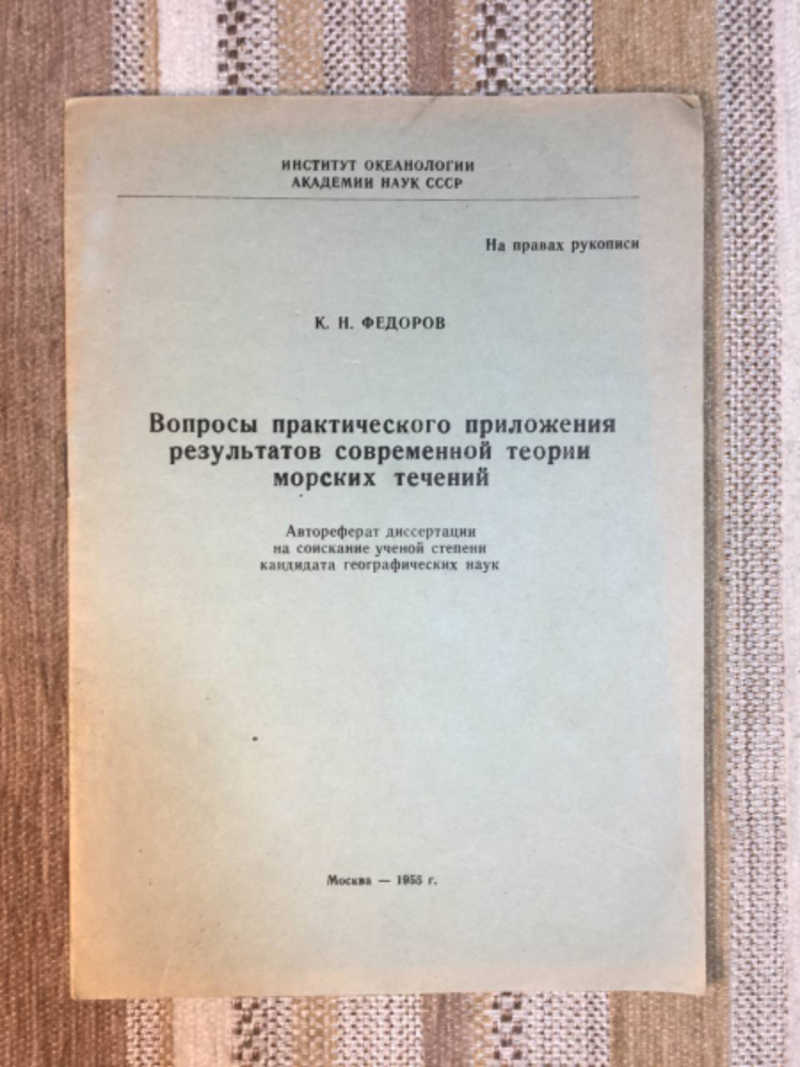 ИНСТИТУТ ОКЕАНОЛОГИИ
АКАДЕМИИ НАУК СССР

На правах рукописи

К. Н. ФЕДОРОВ

Вопросы практического приложения результатов современной теории морских течений

Автореферат диссертации на соискание ученой степени кандидата географических наук

Москва — 1955 г.